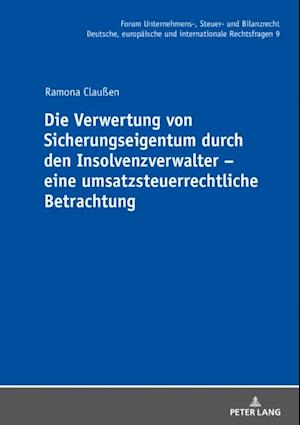 Forum Unternehmens-, Steuer- und Bilanzrecht
Deutsche, europäische und internationale Rechtsfragen 9

Ramona Claußen

Die Verwertung von Sicherungseigentum durch den Insolvenzverwalter – eine umsatzsteuerrechtliche Betrachtung

PETER LANG